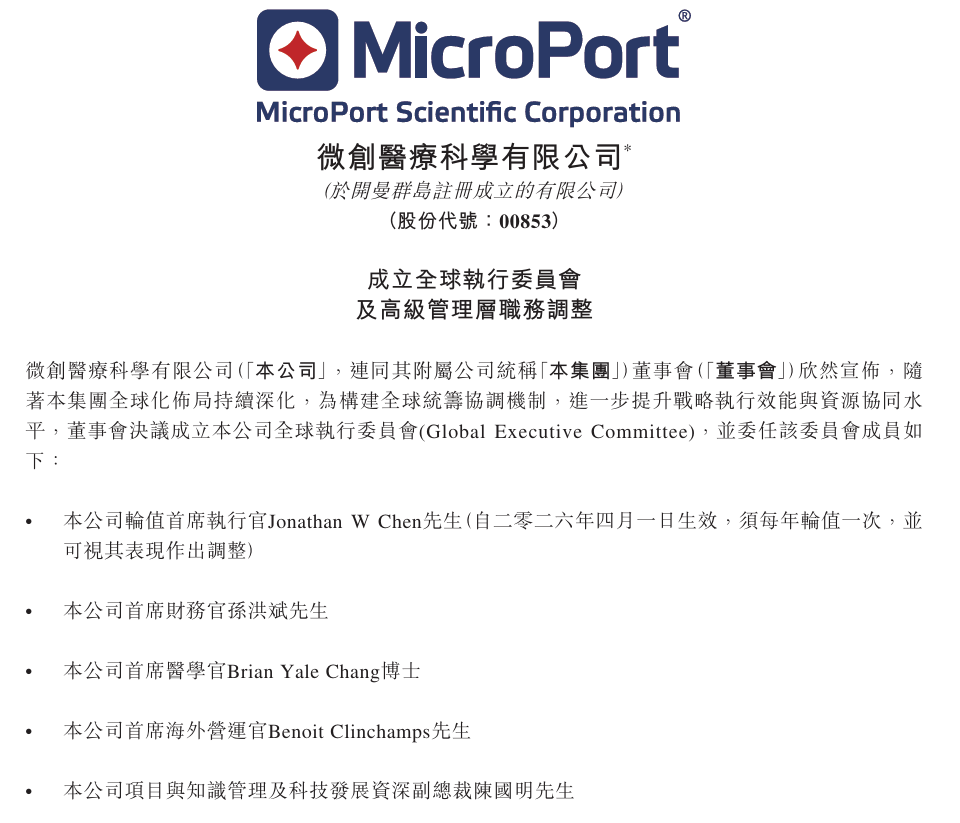 MicroPort®
MicroPort Scientific Corporation
微創醫療科學有限公司*
(於開曼群島註冊成立的有限公司)
(股份代號：00853)

成立全球執行委員會
及高級管理層職務調整

微創醫療科學有限公司(「本公司」，連同其附屬公司統稱「本集團」)董事會(「董事會」)欣然宣佈，隨著本集團全球化佈局持續深化，為構建全球統籌協調機制，進一步提升戰略執行效能與資源協同水平，董事會決議成立本公司全球執行委員會(Global Executive Committee)，並委任該委員會成員如下：

• 本公司輪值首席執行官Jonathan W Chen先生(自二零二六年四月一日生效，須每年輪值一次，並可視其表現作出調整)

• 本公司首席財務官孫洪斌先生

• 本公司首席醫學官Brian Yale Chang博士

• 本公司首席海外營運官Benoit Clinchamps先生

• 本公司項目與知識管理及科技發展資深副總裁陳國明先生